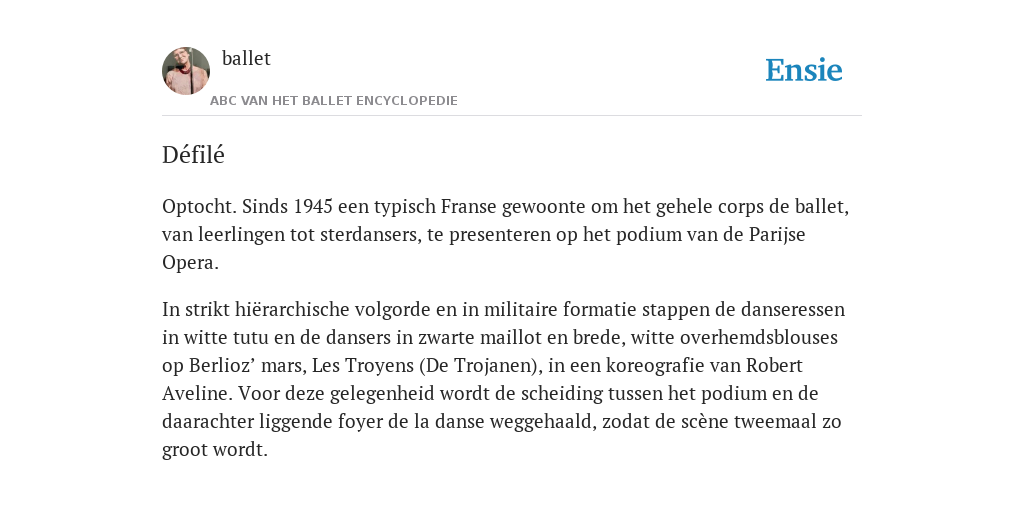 ballet

ABC VAN HET BALLET ENCYCLOPEDIE

Ensie

Défilé

Optocht. Sinds 1945 een typisch Franse gewoonte om het gehele corps de ballet, van leerlingen tot sterdansers, te presenteren op het podium van de Parijse Opera.

In strikt hiërarchische volgorde en in militaire formatie stappen de danseressen in witte tutu en de dansers in zwarte maillot en brede, witte overhemdsblouses op Berlioz’ mars, Les Troyens (De Trojanen), in een koreografie van Robert Aveline. Voor deze gelegenheid wordt de scheiding tussen het podium en de daarachter liggende foyer de la danse weggehaald, zodat de scène tweemaal zo groot wordt.